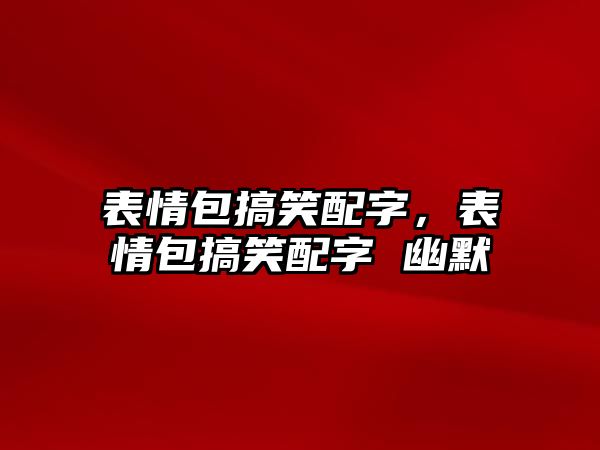 表情包搞笑配字，表情包搞笑配字 幽默